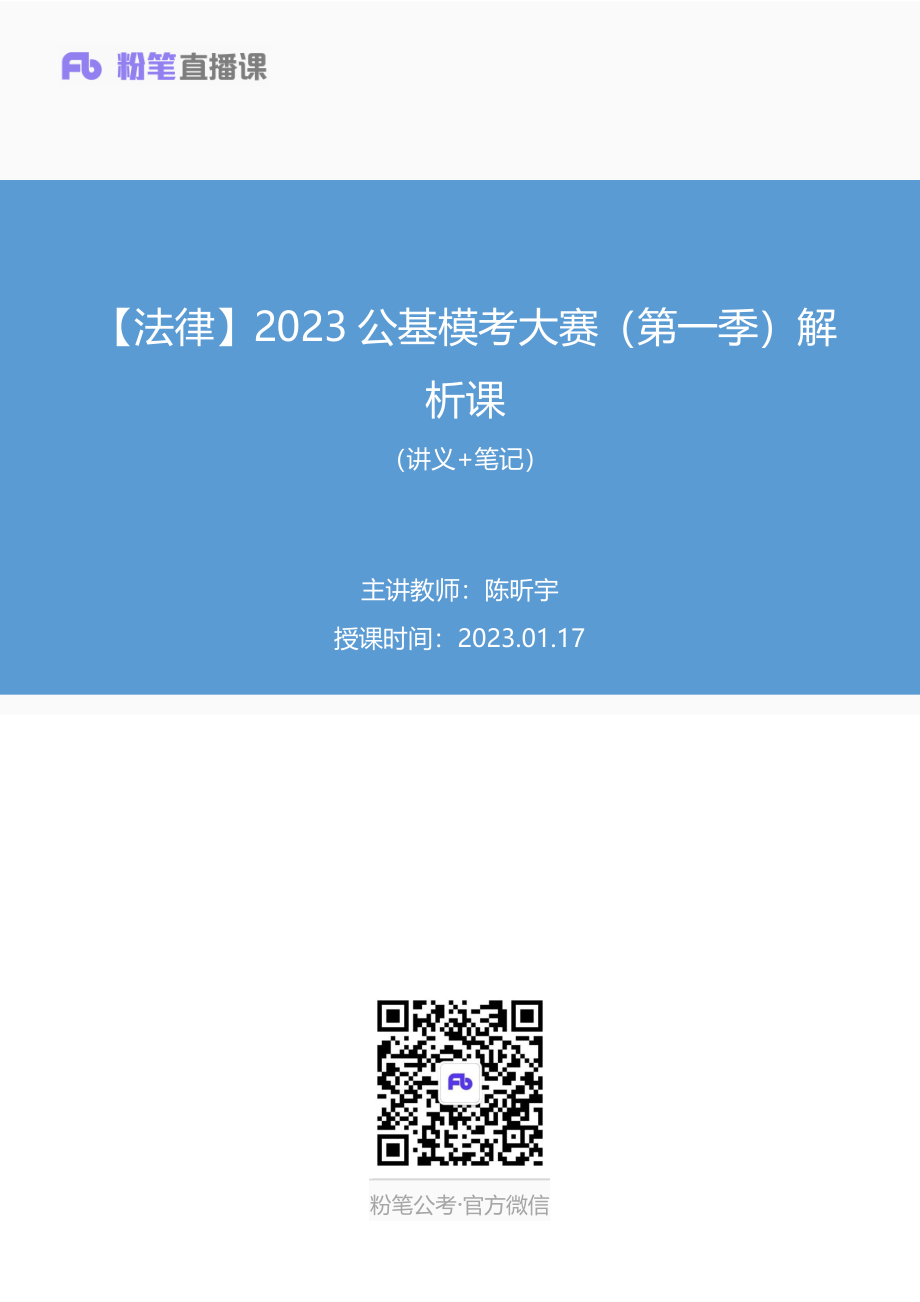 Fb 粉笔直播课

【法律】2023 公基模考大赛（第一季）解析课

（讲义+笔记）

主讲教师：陈昕宇

授课时间：2023.01.17

Fb

粉笔公考·官方微信